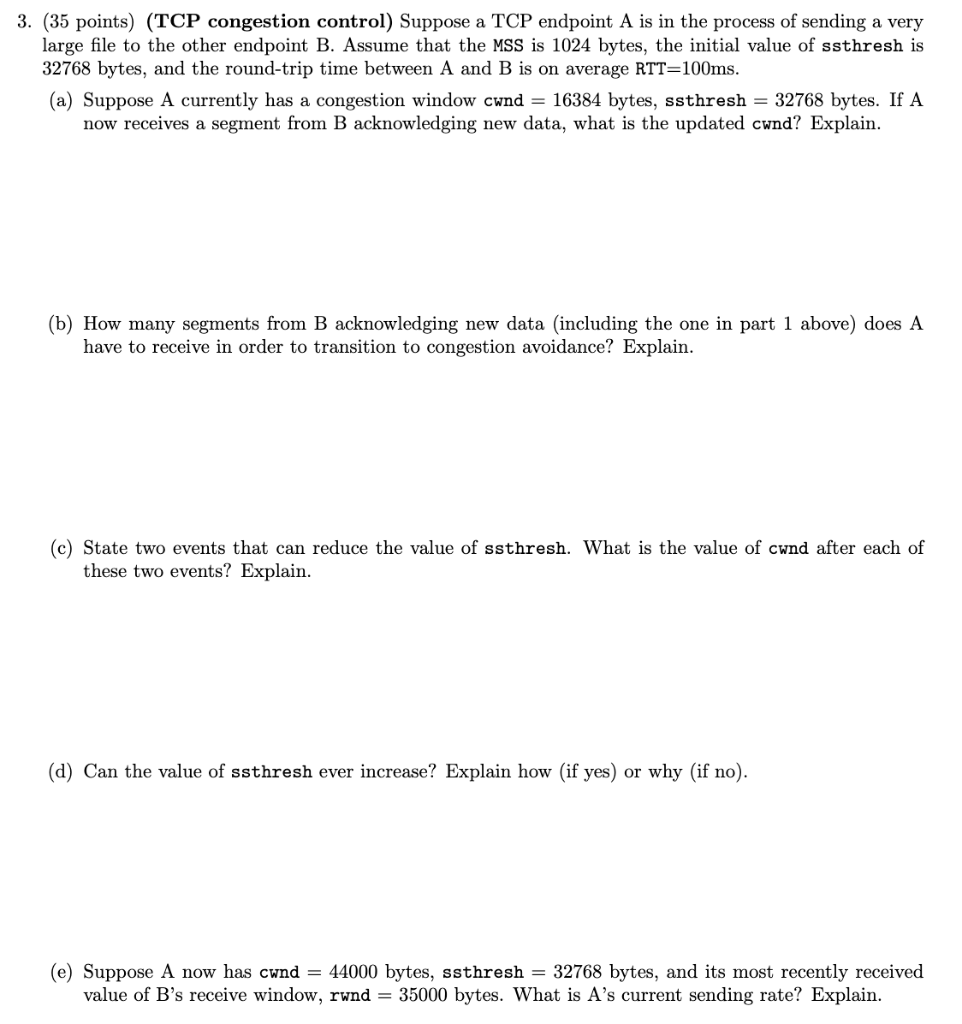 3. (35 points) (TCP congestion control) Suppose a TCP endpoint A is in the process of sending a very large file to the other endpoint B. Assume that the MSS is 1024 bytes, the initial value of ssthresh is 32768 bytes, and the round-trip time between A and B is on average RTT=100ms.

(a) Suppose A currently has a congestion window cwnd = 16384 bytes, ssthresh = 32768 bytes. If A now receives a segment from B acknowledging new data, what is the updated cwnd? Explain.

(b) How many segments from B acknowledging new data (including the one in part 1 above) does A have to receive in order to transition to congestion avoidance? Explain.

(c) State two events that can reduce the value of ssthresh. What is the value of cwnd after each of these two events? Explain.

(d) Can the value of ssthresh ever increase? Explain how (if yes) or why (if no).

(e) Suppose A now has cwnd = 44000 bytes, ssthresh = 32768 bytes, and its most recently received value of B's receive window, rwnd = 35000 bytes. What is A's current sending rate? Explain.